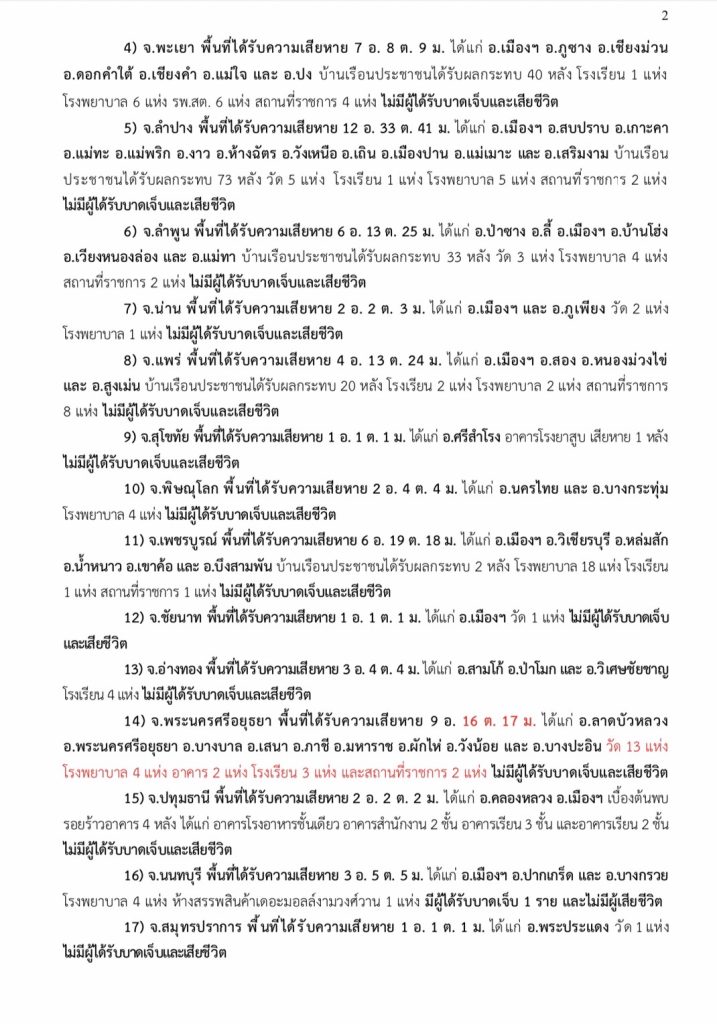 2

4) จ.พะเยา พื้นที่ได้รับความเสียหาย 7 อ. 8 ต. 9 ม. ได้แก่ อ.เมืองฯ อ.ภูซาง อ.เชียงม่วน อ.ดอกคำใต้ อ.เชียงคำ อ.แม่ใจ และ อ.ปง บ้านเรือนประชาชนได้รับผลกระทบ 40 หลัง โรงเรียน 1 แห่ง โรงพยาบาล 6 แห่ง รพ.สต. 6 แห่ง สถานที่ราชการ 4 แห่ง ไม่มีผู้ได้รับบาดเจ็บและเสียชีวิต

5) จ.ลำปาง พื้นที่ได้รับความเสียหาย 12 อ. 33 ต. 41 ม. ได้แก่ อ.เมืองฯ อ.สบปราบ อ.เกาะคา อ.แม่ทะ อ.แม่พริก อ.งาว อ.ห้างฉัตร อ.วังเหนือ อ.เถิน อ.เมืองปาน อ.แม่เมาะ และ อ.เสริมงาม บ้านเรือนประชาชนได้รับผลกระทบ 73 หลัง วัด 5 แห่ง โรงเรียน 1 แห่ง โรงพยาบาล 5 แห่ง สถานที่ราชการ 2 แห่ง ไม่มีผู้ได้รับบาดเจ็บและเสียชีวิต

6) จ.ลำพูน พื้นที่ได้รับความเสียหาย 6 อ. 13 ต. 25 ม. ได้แก่ อ.ป่าซาง อ.ลี้ อ.เมืองฯ อ.บ้านโฮ่ง อ.เวียงหนองล่อง และ อ.แม่ทา บ้านเรือนประชาชนได้รับผลกระทบ 33 หลัง วัด 3 แห่ง โรงพยาบาล 4 แห่ง สถานที่ราชการ 2 แห่ง ไม่มีผู้ได้รับบาดเจ็บและเสียชีวิต

7) จ.น่าน พื้นที่ได้รับความเสียหาย 2 อ. 2 ต. 3 ม. ได้แก่ อ.เมืองฯ และ อ.ภูเพียง วัด 2 แห่ง โรงพยาบาล 1 แห่ง ไม่มีผู้ได้รับบาดเจ็บและเสียชีวิต

8) จ.แพร่ พื้นที่ได้รับความเสียหาย 4 อ. 13 ต. 24 ม. ได้แก่ อ.เมืองฯ อ.สอง อ.หนองม่วงไข่ และ อ.สูงเม่น บ้านเรือนประชาชนได้รับผลกระทบ 20 หลัง โรงเรียน 2 แห่ง โรงพยาบาล 2 แห่ง สถานที่ราชการ 8 แห่ง ไม่มีผู้ได้รับบาดเจ็บและเสียชีวิต

9) จ.สุโขทัย พื้นที่ได้รับความเสียหาย 1 อ. 1 ต. 1 ม. ได้แก่ อ.ศรีสำโรง อาคารโรงยาสูบ เสียหาย 1 หลัง ไม่มีผู้ได้รับบาดเจ็บและเสียชีวิต

10) จ.พิษณุโลก พื้นที่ได้รับความเสียหาย 2 อ. 4 ต. 4 ม. ได้แก่ อ.นครไทย และ อ.บางกระทุ่ม โรงพยาบาล 4 แห่ง ไม่มีผู้ได้รับบาดเจ็บและเสียชีวิต

11) จ.เพชรบูรณ์ พื้นที่ได้รับความเสียหาย 6 อ. 19 ต. 18 ม. ได้แก่ อ.เมืองฯ อ.วิเชียรบุรี อ.หล่มสัก อ.น้ำหนาว อ.เขาค้อ และ อ.บึงสามพัน บ้านเรือนประชาชนได้รับผลกระทบ 2 หลัง โรงพยาบาล 18 แห่ง โรงเรียน 1 แห่ง สถานที่ราชการ 1 แห่ง ไม่มีผู้ได้รับบาดเจ็บและเสียชีวิต

12) จ.ชัยนาท พื้นที่ได้รับความเสียหาย 1 อ. 1 ต. 1 ม. ได้แก่ อ.เมืองฯ วัด 1 แห่ง ไม่มีผู้ได้รับบาดเจ็บและเสียชีวิต

13) จ.อ่างทอง พื้นที่ได้รับความเสียหาย 3 อ. 4 ต. 4 ม. ได้แก่ อ.สามโก้ อ.ป่าโมก และ อ.วิเศษชัยชาญ โรงเรียน 4 แห่ง ไม่มีผู้ได้รับบาดเจ็บและเสียชีวิต

14) จ.พระนครศรีอยุธยา พื้นที่ได้รับความเสียหาย 9 อ. 16 ต. 17 ม. ได้แก่ อ.ลาดบัวหลวง อ.พระนครศรีอยุธยา อ.บางบาล อ.เสนา อ.ภาชี อ.มหาราช อ.ผักไห่ อ.วังน้อย และ อ.บางปะอิน วัด 13 แห่ง โรงพยาบาล 4 แห่ง อาคาร 2 แห่ง โรงเรียน 3 แห่ง และสถานที่ราชการ 2 แห่ง ไม่มีผู้ได้รับบาดเจ็บและเสียชีวิต

15) จ.ปทุมธานี พื้นที่ได้รับความเสียหาย 2 อ. 2 ต. 2 ม. ได้แก่ อ.คลองหลวง อ.เมืองฯ เบื้องต้นพบรอยร้าวอาคาร 4 หลัง ได้แก่ อาคารโรงอาหารชั้นเดียว อาคารสำนักงาน 2 ชั้น อาคารเรียน 3 ชั้น และอาคารเรียน 2 ชั้น ไม่มีผู้ได้รับบาดเจ็บและเสียชีวิต

16) จ.นนทบุรี พื้นที่ได้รับความเสียหาย 3 อ. 5 ต. 5 ม. ได้แก่ อ.เมืองฯ อ.ปากเกร็ด และ อ.บางกรวย โรงพยาบาล 4 แห่ง ห้างสรรพสินค้าเดอะมอลล์งามวงศ์วาน 1 แห่ง มีผู้ได้รับบาดเจ็บ 1 ราย และไม่มีผู้เสียชีวิต

17) จ.สมุทรปราการ พื้นที่ได้รับความเสียหาย 1 อ. 1 ต. 1 ม. ได้แก่ อ.พระประแดง วัด 1 แห่ง ไม่มีผู้ได้รับบาดเจ็บและเสียชีวิต